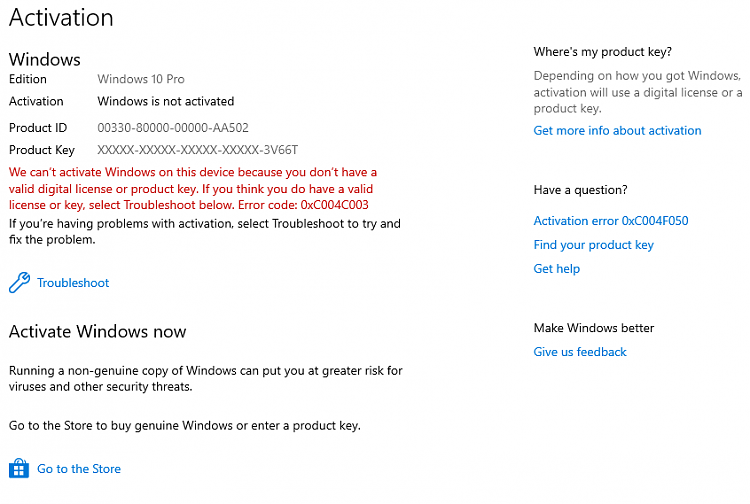 Activation

Windows

Edition Windows 10 Pro

Activation Windows is not activated

Product ID 00330-80000-00000-AA502

Product Key XXXXX-XXXXX-XXXXX-XXXXX-3V66T

We can't activate Windows on this device because you don't have a valid digital license or product key. If you think you do have a valid license or key, select Troubleshoot below. Error code: 0xC004C003

If you're having problems with activation, select Troubleshoot to try and fix the problem.

Troubleshoot

Activate Windows now

Running a non-genuine copy of Windows can put you at greater risk for viruses and other security threats.

Go to the Store to buy genuine Windows or enter a product key.

Go to the Store

Where's my product key?

Depending on how you got Windows, activation will use a digital license or a product key.

Get more info about activation

Have a question?

Activation error 0xC004F050

Find your product key

Get help

Make Windows better

Give us feedback